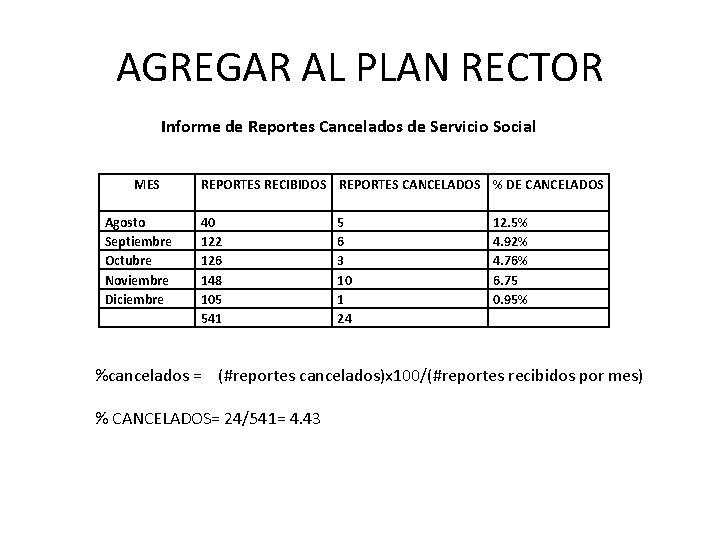 AGREGAR AL PLAN RECTOR

Informe de Reportes Cancelados de Servicio Social

| MES | REPORTES RECIBIDOS | REPORTES CANCELADOS | % DE CANCELADOS |
|---|---|---|---|
| Agosto | 40 | 5 | 12.5% |
| Septiembre | 122 | 6 | 4.92% |
| Octubre | 126 | 3 | 4.76% |
| Noviembre | 148 | 10 | 6.75 |
| Diciembre | 105 | 1 | 0.95% |
| | 541 | 24 | |

%cancelados = (#reportes cancelados)x100/(#reportes recibidos por mes)

% CANCELADOS= 24/541= 4.43